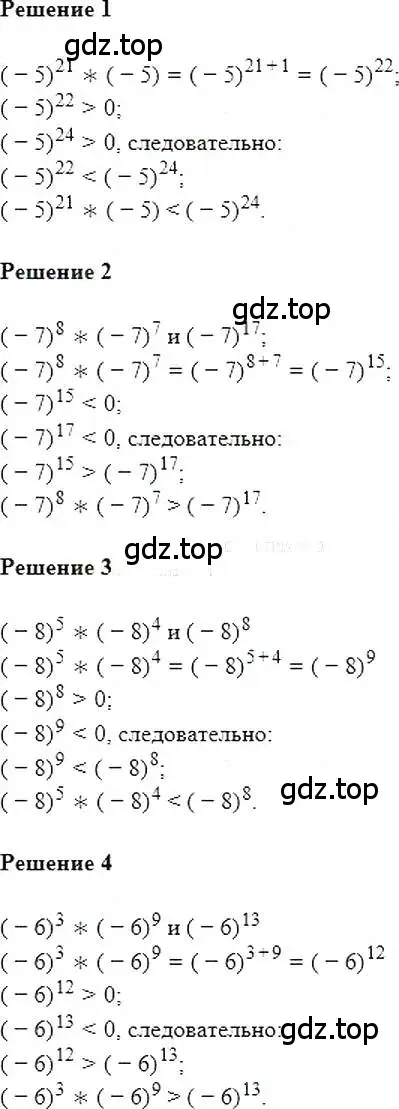 Решение 1

gdz.top

$(-5)^{21} * (-5) = (-5)^{21+1} = (-5)^{22}$;
$(-5)^{22} > 0$;
$(-5)^{24} > 0$, следовательно:
$(-5)^{22} < (-5)^{24}$;
$(-5)^{21} * (-5) < (-5)^{24}$.

Решение 2

gdz.top

$(-7)^{8} * (-7)^{7}$ и $(-7)^{17}$;
$(-7)^{8} * (-7)^{7} = (-7)^{8+7} = (-7)^{15}$;
$(-7)^{15} < 0$;
$(-7)^{17} < 0$, следовательно:
$(-7)^{15} > (-7)^{17}$;
$(-7)^{8} * (-7)^{7} > (-7)^{17}$.

gdz.top

Решение 3

$(-8)^{5} * (-8)^{4}$ и $(-8)^{8}$
$(-8)^{5} * (-8)^{4} = (-8)^{5+4} = (-8)^{9}$
$(-8)^{8} > 0$;
$(-8)^{9} < 0$, следовательно:
$(-8)^{9} < (-8)^{8}$;
$(-8)^{5} * (-8)^{4} < (-8)^{8}$.

gdz.top

Решение 4

$(-6)^{3} * (-6)^{9}$ и $(-6)^{13}$
$(-6)^{3} * (-6)^{9} = (-6)^{3+9} = (-6)^{12}$
$(-6)^{12} > 0$;
$(-6)^{13} < 0$, следовательно:

gdz.top

$(-6)^{12} > (-6)^{13}$;
$(-6)^{3} * (-6)^{9} > (-6)^{13}$.